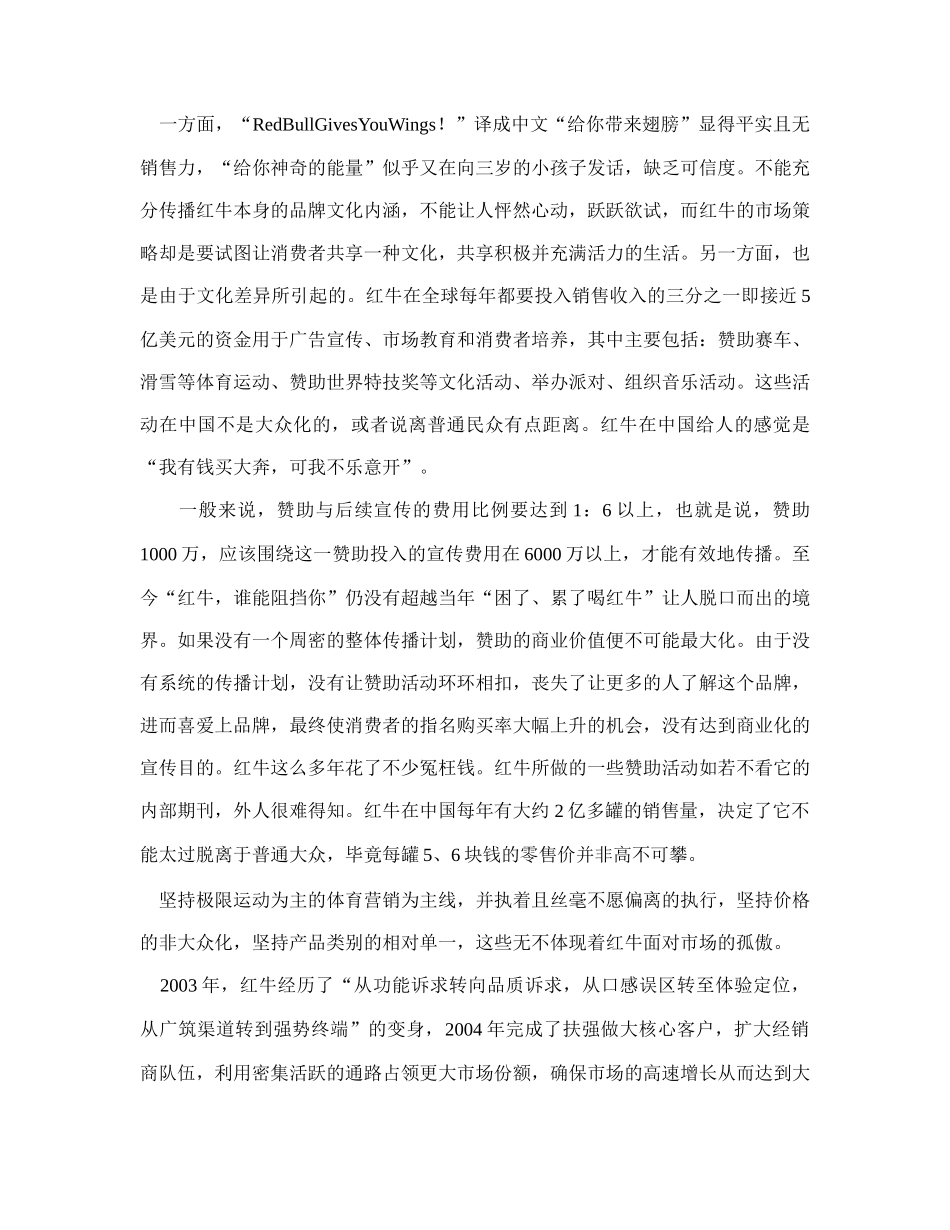 一方面，“RedBullGivesYouWings！”译成中文“给你带来翅膀”显得平实且无销售力，“给你神奇的能量”似乎又在向三岁的小孩子发话，缺乏可信度。不能充分传播红牛本身的品牌文化内涵，不能让人怦然心动，跃跃欲试，而红牛的市场策略却是要试图让消费者共享一种文化，共享积极并充满活力的生活。另一方面，也是由于文化差异所引起的。红牛在全球每年都要投入销售收入的三分之一即接近5亿美元的资金用于广告宣传、市场教育和消费者培养，其中主要包括：赞助赛车、滑雪等体育运动、赞助世界特技奖等文化活动、举办派对、组织音乐活动。这些活动在中国不是大众化的，或者说离普通民众有点距离。红牛在中国给人的感觉是“我有钱买大奔，可我不乐意开”。

一般来说，赞助与后续宣传的费用比例要达到1：6以上，也就是说，赞助1000万，应该围绕这一赞助投入的宣传费用在6000万以上，才能有效地传播。至今“红牛，谁能阻挡你”仍没有超越当年“困了、累了喝红牛”让人脱口而出的境界。如果没有一个周密的整体传播计划，赞助的商业价值便不可能最大化。由于没有系统的传播计划，没有让赞助活动环环相扣，丧失了让更多的人了解这个品牌，进而喜爱上品牌，最终使消费者的指名购买率大幅上升的机会，没有达到商业化的宣传目的。红牛这么多年花了不少冤枉钱。红牛所做的一些赞助活动如若不看它的内部期刊，外人很难得知。红牛在中国每年有大约2亿多罐的销售量，决定了它不能太过脱离于普通大众，毕竟每罐5、6块钱的零售价并非高不可攀。

坚持极限运动为主的体育营销为主线，并执着且丝毫不愿偏离的执行，坚持价格的非大众化，坚持产品类别的相对单一，这些无不体现着红牛面对市场的孤傲。

2003年，红牛经历了“从功能诉求转向品质诉求，从口感误区转至体验定位，从广筑渠道转到强势终端”的变身，2004年完成了扶强做大核心客户，扩大经销商队伍，利用密集活跃的通路占领更大市场份额，确保市场的高速增长从而达到大